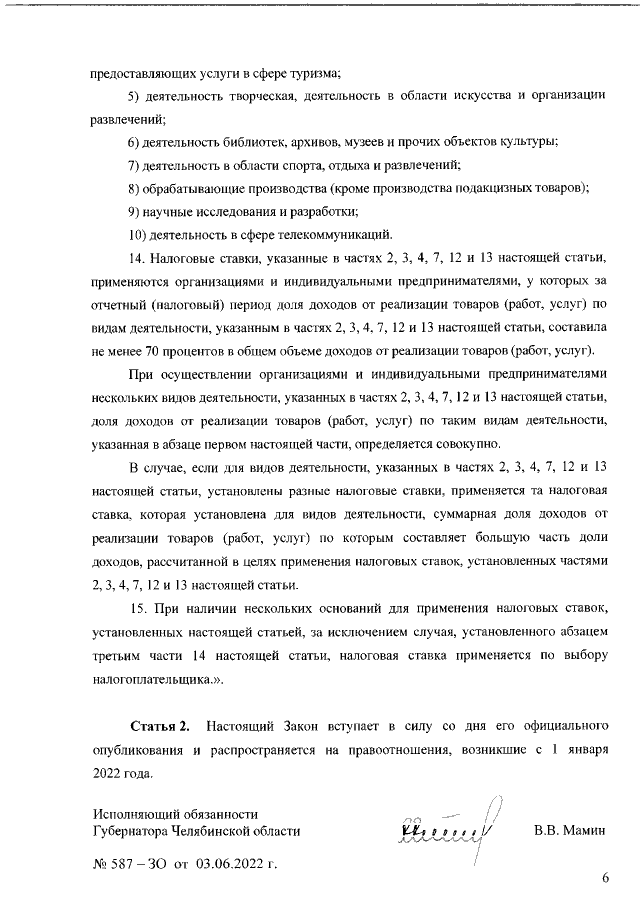 предоставляющих услуги в сфере туризма;

5) деятельность творческая, деятельность в области искусства и организации развлечений;

6) деятельность библиотек, архивов, музеев и прочих объектов культуры;

7) деятельность в области спорта, отдыха и развлечений;

8) обрабатывающие производства (кроме производства подакцизных товаров);

9) научные исследования и разработки;

10) деятельность в сфере телекоммуникаций.

14. Налоговые ставки, указанные в частях 2, 3, 4, 7, 12 и 13 настоящей статьи, применяются организациями и индивидуальными предпринимателями, у которых за отчетный (налоговый) период доля доходов от реализации товаров (работ, услуг) по видам деятельности, указанным в частях 2, 3, 4, 7, 12 и 13 настоящей статьи, составила не менее 70 процентов в общем объеме доходов от реализации товаров (работ, услуг).

При осуществлении организациями и индивидуальными предпринимателями нескольких видов деятельности, указанных в частях 2, 3, 4, 7, 12 и 13 настоящей статьи, доля доходов от реализации товаров (работ, услуг) по таким видам деятельности, указанная в абзаце первом настоящей части, определяется совокупно.

В случае, если для видов деятельности, указанных в частях 2, 3, 4, 7, 12 и 13 настоящей статьи, установлены разные налоговые ставки, применяется та налоговая ставка, которая установлена для видов деятельности, суммарная доля доходов от реализации товаров (работ, услуг) по которым составляет большую часть доли доходов, рассчитанной в целях применения налоговых ставок, установленных частями 2, 3, 4, 7, 12 и 13 настоящей статьи.

15. При наличии нескольких оснований для применения налоговых ставок, установленных настоящей статьей, за исключением случая, установленного абзацем третьим части 14 настоящей статьи, налоговая ставка применяется по выбору налогоплательщика.».

Статья 2. Настоящий Закон вступает в силу со дня его официального опубликования и распространяется на правоотношения, возникшие с 1 января 2022 года.

Исполняющий обязанности
Губернатора Челябинской области

В.В. Мамин

№ 587 – ЗО от 03.06.2022 г.

6